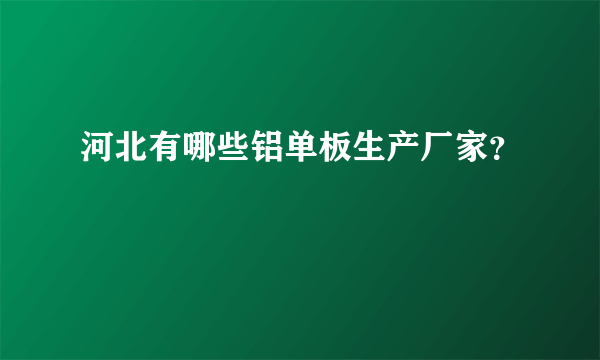 河北有哪些铝单板生产厂家?